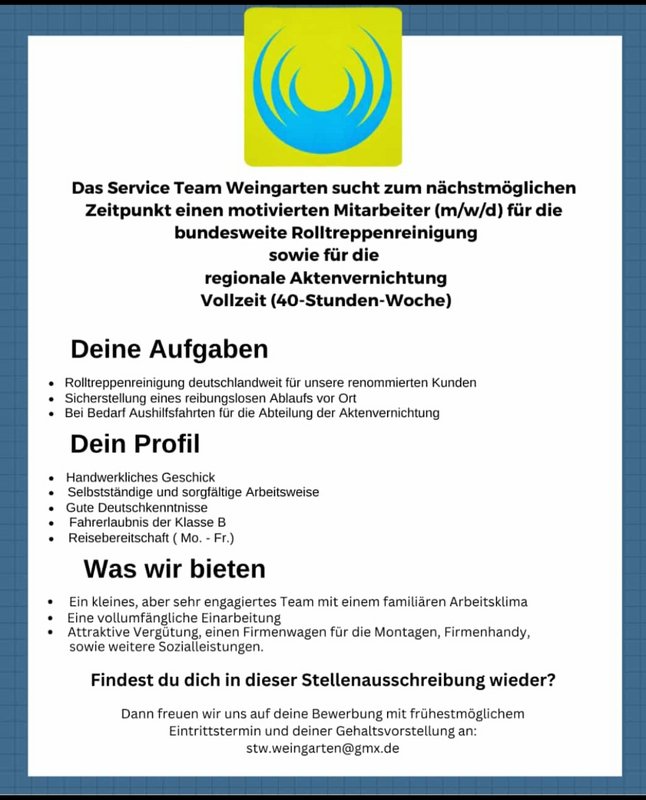 Das Service Team Weingarten sucht zum nächstmöglichen Zeitpunkt einen motivierten Mitarbeiter (m/w/d) für die bundesweite Rolltreppenreinigung
sowie für die
regionale Aktenvernichtung
Vollzeit (40-Stunden-Woche)

Deine Aufgaben

- Rolltreppenreinigung deutschlandweit für unsere renommierten Kunden
- Sicherstellung eines reibungslosen Ablaufs vor Ort
- Bei Bedarf Aushilfsfahrten für die Abteilung der Aktenvernichtung

Dein Profil

- Handwerkliches Geschick
- Selbstständige und sorgfältige Arbeitsweise
- Gute Deutschkenntnisse
- Fahrerlaubnis der Klasse B
- Reisebereitschaft ( Mo. - Fr.)

Was wir bieten

- Ein kleines, aber sehr engagiertes Team mit einem familiären Arbeitsklima
- Eine vollumfängliche Einarbeitung
- Attraktive Vergütung, einen Firmenwagen für die Montagen, Firmenhandy, sowie weitere Sozialleistungen.

Findest du dich in dieser Stellenausschreibung wieder?

Dann freuen wir uns auf deine Bewerbung mit frühestmöglichem Eintrittstermin und deiner Gehaltsvorstellung an:
stw.weingarten@gmx.de